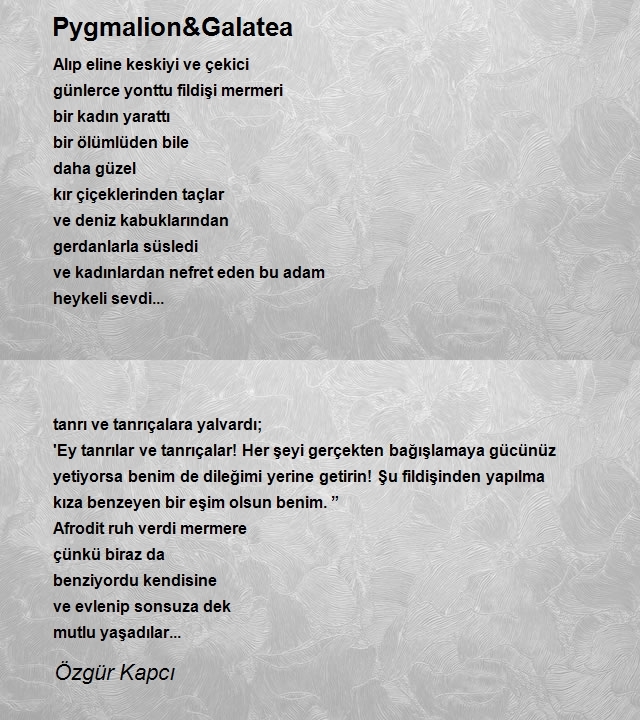 Pygmalion&Galatea

Alıp eline keskiyi ve çekici
günlerce yonttu fildişi mermeri
bir kadın yarattı
bir ölümlüden bile
daha güzel
kır çiçeklerinden taçlar
ve deniz kabuklarından
gerdanlarla süsledi
ve kadınlardan nefret eden bu adam
heykeli sevdi...

tanrı ve tanrıçalara yalvardı;
'Ey tanrılar ve tanrıçalar! Her şeyi gerçekten bağışlamaya gücünüz yetiyorsa benim de dileğimi yerine getirin! Şu fildişinden yapılma kıza benzeyen bir eşim olsun benim. ”
Afrodit ruh verdi mermere
çünkü biraz da
benziyordu kendisine
ve evlenip sonsuza dek
mutlu yaşadılar...

Özgür Kapcı